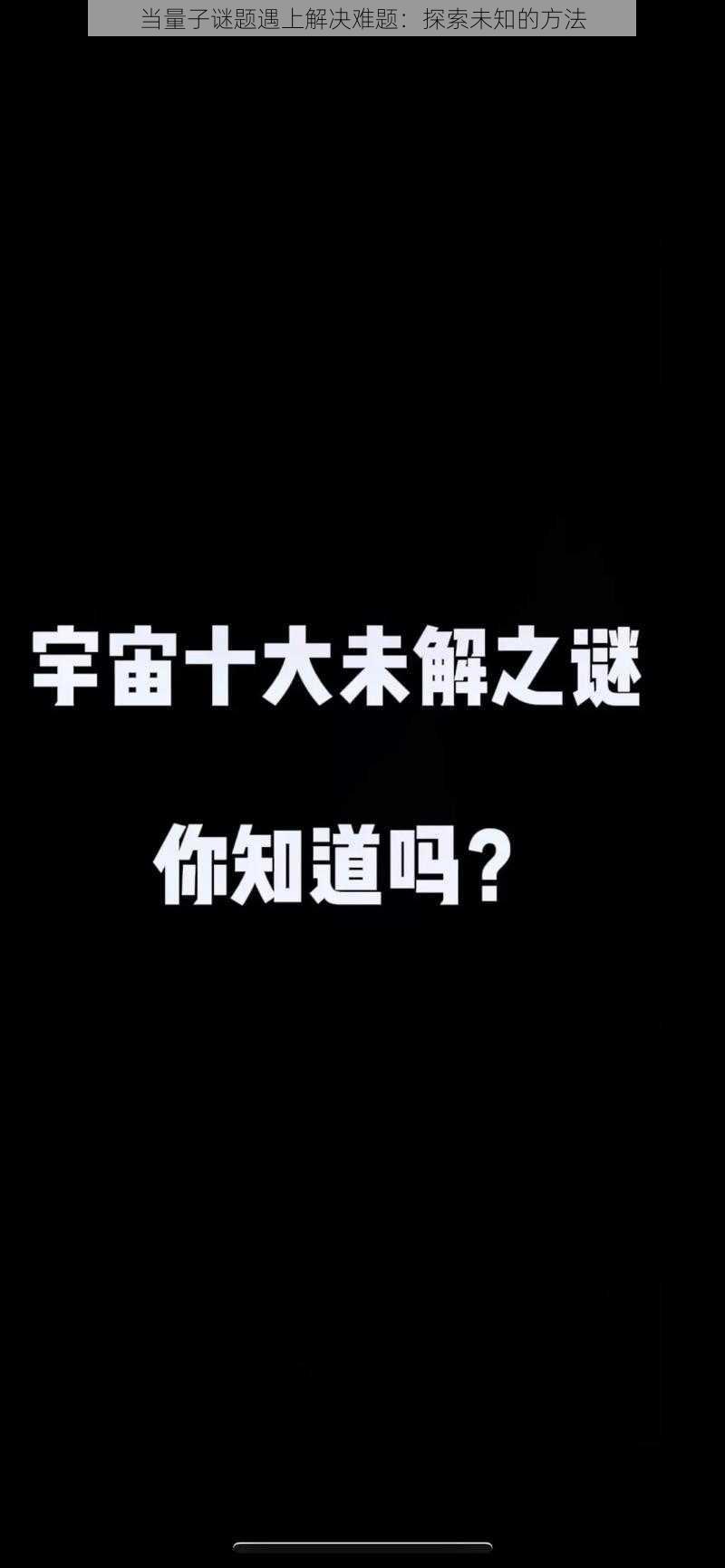 当量子谜题遇上解决难题：探索未知的方法

宇宙十大未解之谜

你知道吗？